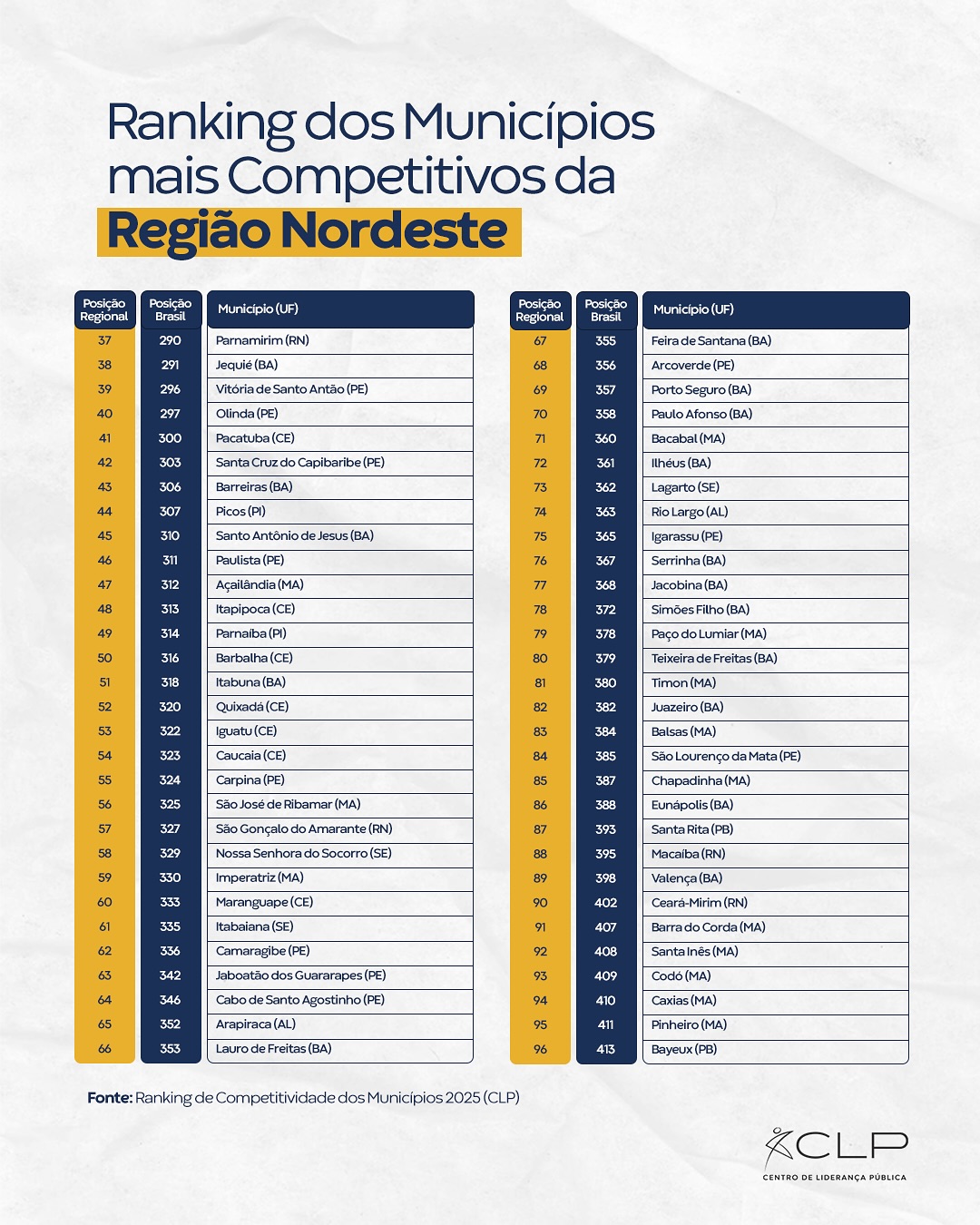 Ranking dos Municípios mais Competitivos da Região Nordeste

| Posição Regional | Posição Brasil | Município (UF) |
|---|---|---|
| 37 | 290 | Parnamirim (RN) |
| 38 | 291 | Jequié (BA) |
| 39 | 296 | Vitória de Santo Antão (PE) |
| 40 | 297 | Olinda (PE) |
| 41 | 300 | Pacatuba (CE) |
| 42 | 303 | Santa Cruz do Capibaribe (PE) |
| 43 | 306 | Barreiras (BA) |
| 44 | 307 | Picos (PI) |
| 45 | 310 | Santo Antônio de Jesus (BA) |
| 46 | 311 | Paulista (PE) |
| 47 | 312 | Açailândia (MA) |
| 48 | 313 | Itapipoca (CE) |
| 49 | 314 | Parnaíba (PI) |
| 50 | 316 | Barbalha (CE) |
| 51 | 318 | Itabuna (BA) |
| 52 | 320 | Quixadá (CE) |
| 53 | 322 | Iguatu (CE) |
| 54 | 323 | Caucaia (CE) |
| 55 | 324 | Carpina (PE) |
| 56 | 325 | São José de Ribamar (MA) |
| 57 | 327 | São Gonçalo do Amarante (RN) |
| 58 | 329 | Nossa Senhora do Socorro (SE) |
| 59 | 330 | Imperatriz (MA) |
| 60 | 333 | Maranguape (CE) |
| 61 | 335 | Itabaiana (SE) |
| 62 | 336 | Camaragibe (PE) |
| 63 | 342 | Jaboatão dos Guararapes (PE) |
| 64 | 346 | Cabo de Santo Agostinho (PE) |
| 65 | 352 | Arapiraca (AL) |
| 66 | 353 | Lauro de Freitas (BA) |

| Posição Regional | Posição Brasil | Município (UF) |
|---|---|---|
| 67 | 355 | Feira de Santana (BA) |
| 68 | 356 | Arcoverde (PE) |
| 69 | 357 | Porto Seguro (BA) |
| 70 | 358 | Paulo Afonso (BA) |
| 71 | 360 | Bacabal (MA) |
| 72 | 361 | Ilhéus (BA) |
| 73 | 362 | Lagarto (SE) |
| 74 | 363 | Rio Largo (AL) |
| 75 | 365 | Igarassu (PE) |
| 76 | 367 | Serrinha (BA) |
| 77 | 368 | Jacobina (BA) |
| 78 | 372 | Simões Filho (BA) |
| 79 | 378 | Paço do Lumiar (MA) |
| 80 | 379 | Teixeira de Freitas (BA) |
| 81 | 380 | Timon (MA) |
| 82 | 382 | Juazeiro (BA) |
| 83 | 384 | Balsas (MA) |
| 84 | 385 | São Lourenço da Mata (PE) |
| 85 | 387 | Chapadinha (MA) |
| 86 | 388 | Eunápolis (BA) |
| 87 | 393 | Santa Rita (PB) |
| 88 | 395 | Macaíba (RN) |
| 89 | 398 | Valença (BA) |
| 90 | 402 | Ceará-Mirim (RN) |
| 91 | 407 | Barra do Corda (MA) |
| 92 | 408 | Santa Inês (MA) |
| 93 | 409 | Codó (MA) |
| 94 | 410 | Caxias (MA) |
| 95 | 411 | Pinheiro (MA) |
| 96 | 413 | Bayeux (PB) |

Fonte: Ranking de Competitividade dos Municípios 2025 (CLP)

CLP
CENTRO DE LIDERANÇA PÚBLICA